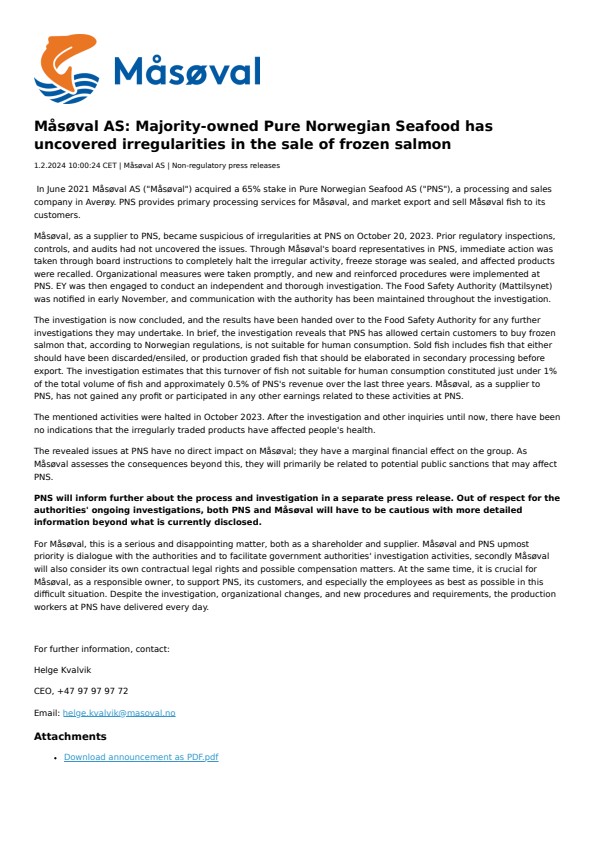 Måsøval

Måsøval AS: Majority-owned Pure Norwegian Seafood has uncovered irregularities in the sale of frozen salmon

1.2.2024 10:00:24 CET | Måsøval AS | Non-regulatory press releases

In June 2021 Måsøval AS ("Måsøval") acquired a 65% stake in Pure Norwegian Seafood AS ("PNS"), a processing and sales company in Averøy. PNS provides primary processing services for Måsøval, and market export and sell Måsøval fish to its customers.

Måsøval, as a supplier to PNS, became suspicious of irregularities at PNS on October 20, 2023. Prior regulatory inspections, controls, and audits had not uncovered the issues. Through Måsøval's board representatives in PNS, immediate action was taken through board instructions to completely halt the irregular activity, freeze storage was sealed, and affected products were recalled. Organizational measures were taken promptly, and new and reinforced procedures were implemented at PNS. EY was then engaged to conduct an independent and thorough investigation. The Food Safety Authority (Mattilsynet) was notified in early November, and communication with the authority has been maintained throughout the investigation.

The investigation is now concluded, and the results have been handed over to the Food Safety Authority for any further investigations they may undertake. In brief, the investigation reveals that PNS has allowed certain customers to buy frozen salmon that, according to Norwegian regulations, is not suitable for human consumption. Sold fish includes fish that either should have been discarded/ensiled, or production graded fish that should be elaborated in secondary processing before export. The investigation estimates that this turnover of fish not suitable for human consumption constituted just under 1% of the total volume of fish and approximately 0.5% of PNS's revenue over the last three years. Måsøval, as a supplier to PNS, has not gained any profit or participated in any other earnings related to these activities at PNS.

The mentioned activities were halted in October 2023. After the investigation and other inquiries until now, there have been no indications that the irregularly traded products have affected people's health.

The revealed issues at PNS have no direct impact on Måsøval; they have a marginal financial effect on the group. As Måsøval assesses the consequences beyond this, they will primarily be related to potential public sanctions that may affect PNS.

PNS will inform further about the process and investigation in a separate press release. Out of respect for the authorities' ongoing investigations, both PNS and Måsøval will have to be cautious with more detailed information beyond what is currently disclosed.

For Måsøval, this is a serious and disappointing matter, both as a shareholder and supplier. Måsøval and PNS upmost priority is dialogue with the authorities and to facilitate government authorities' investigation activities, secondly Måsøval will also consider its own contractual legal rights and possible compensation matters. At the same time, it is crucial for Måsøval, as a responsible owner, to support PNS, its customers, and especially the employees as best as possible in this difficult situation. Despite the investigation, organizational changes, and new procedures and requirements, the production workers at PNS have delivered every day.

For further information, contact:

Helge Kvalvik

CEO, +47 97 97 97 72

Email: helge.kvalvik@masoval.no

Attachments

• Download announcement as PDF.pdf